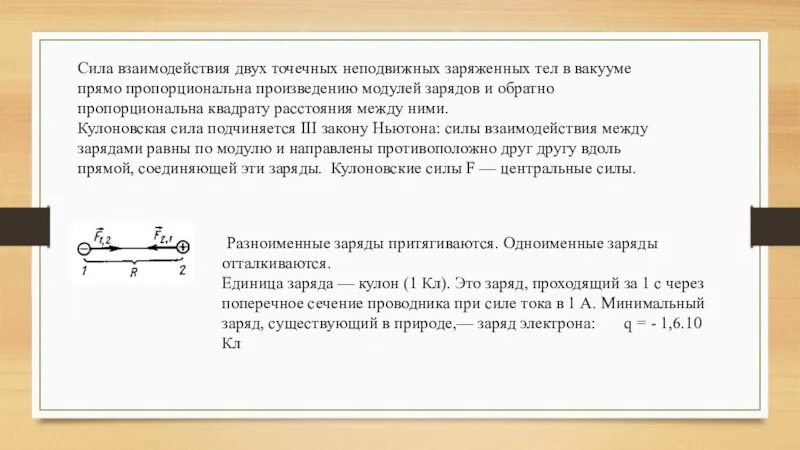 Сила взаимодействия двух точечных неподвижных заряженных тел в вакууме прямо пропорциональна произведению модулей зарядов и обратно пропорциональна квадрату расстояния между ними.
Кулоновская сила подчиняется III закону Ньютона: силы взаимодействия между зарядами равны по модулю и направлены противоположно друг другу вдоль прямой, соединяющей эти заряды. Кулоновские силы F — центральные силы.

$\vec{F}_{1,2}$ $\vec{F}_{2,1}$
1 R 2

Разноименные заряды притягиваются. Одноименные заряды отталкиваются.
Единица заряда — кулон (1 Кл). Это заряд, проходящий за 1 с через поперечное сечение проводника при силе тока в 1 А. Минимальный заряд, существующий в природе,— заряд электрона: q = - 1,6.10 Кл